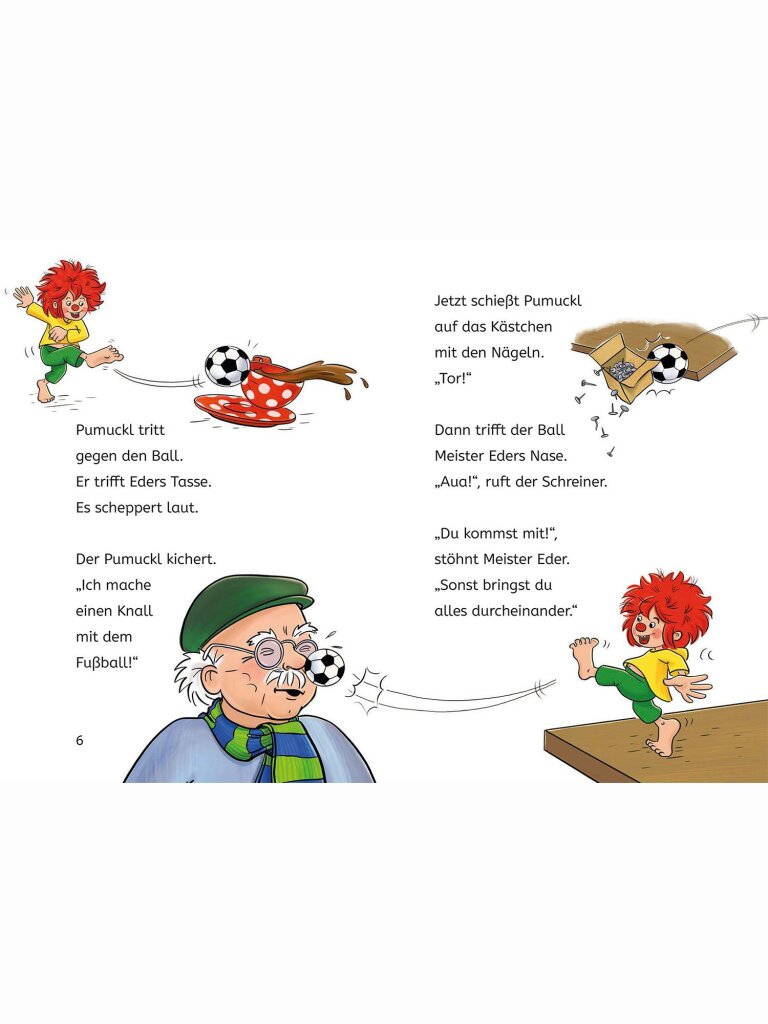 Pumuckl tritt
gegen den Ball.
Er trifft Eders Tasse.
Es scheppert laut.

Der Pumuckl kichert.
„Ich mache
einen Knall
mit dem
Fußball!“

6

Jetzt schießt Pumuckl
auf das Kästchen
mit den Nägeln.
„Tor!“

Dann trifft der Ball
Meister Eders Nase.
„Aua!“, ruft der Schreiner.

„Du kommst mit!“,
stöhnt Meister Eder.
„Sonst bringst du
alles durcheinander.“